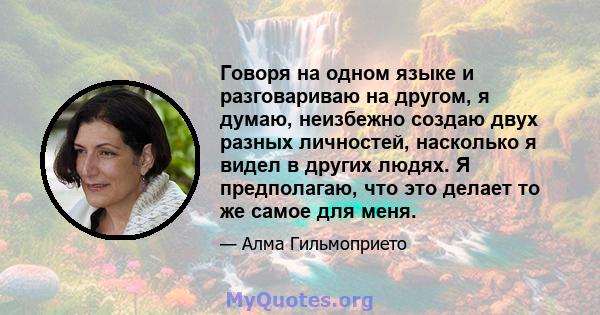 Говоря на одном языке и разговариваю на другом, я думаю, неизбежно создаю двух разных личностей, насколько я видел в других людях. Я предполагаю, что это делает то же самое для меня.

— Алма Гильмоприето

MyQuotes.org